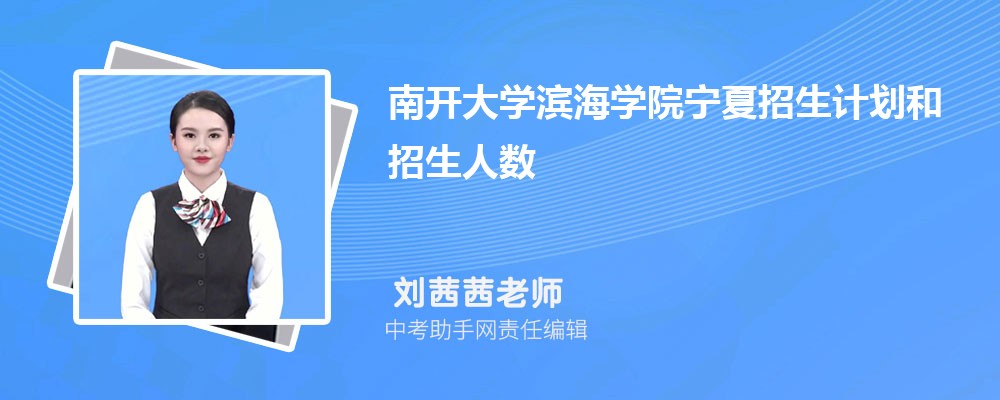 南开大学滨海学院宁夏招生计划和招生人数

刘茜茜老师
中考助手网责任编辑